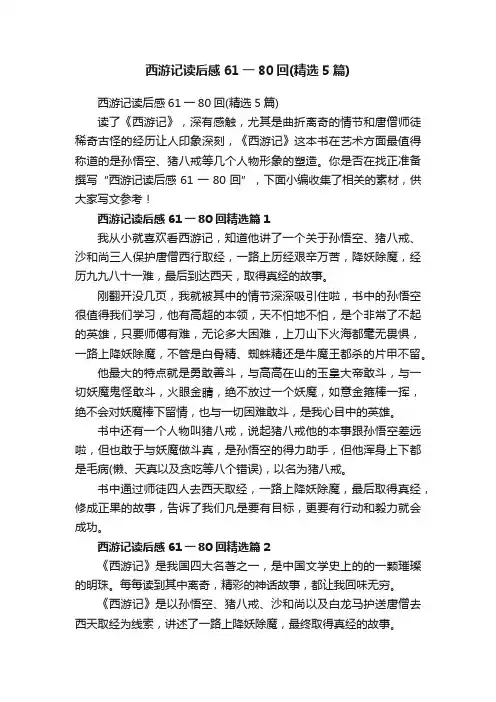 西游记读后感 61 一 80 回(精选 5 篇)

西游记读后感 61 一 80 回(精选 5 篇)

读了《西游记》，深有感触，尤其是曲折离奇的情节和唐僧师徒稀奇古怪的经历让人印象深刻，《西游记》这本书在艺术方面最值得称道的是孙悟空、猪八戒等几个人物形象的塑造。你是否在找正准备撰写“西游记读后感 61 一 80 回”，下面小编收集了相关的素材，供大家写文参考！

西游记读后感 61 一 80 回精选篇 1

我从小就喜欢看西游记，知道他讲了一个关于孙悟空、猪八戒、沙和尚三人保护唐僧西行取经，一路上历经艰辛万苦，降妖除魔，经历九九八十一难，最后到达西天，取得真经的故事。

刚翻开没几页，我就被其中的情节深深吸引住啦，书中的孙悟空很值得我们学习，他有高超的本领，天不怕地不怕，是个非常了不起的英雄，只要师傅有难，无论多大困难，上刀山下火海都毫无畏惧，一路上降妖除魔，不管是白骨精、蜘蛛精还是牛魔王都杀的片甲不留。

他最大的特点就是勇敢善斗，与高高在山的玉皇大帝敢斗，与一切妖魔鬼怪敢斗，火眼金睛，绝不放过一个妖魔，如意金箍棒一挥，绝不会对妖魔棒下留情，也与一切困难敢斗，是我心目中的英雄。

书中还有一个人物叫猪八戒，说起猪八戒他的本事跟孙悟空差远啦，但也敢于与妖魔做斗真，是孙悟空的得力助手，但他浑身上下都是毛病(懒、天真以及贪吃等八个错误)，以名为猪八戒。

书中通过师徒四人去西天取经，一路上降妖除魔，最后取得真经，修成正果的故事，告诉了我们凡是要有目标，更要有行动和毅力就会成功。

西游记读后感 61 一 80 回精选篇 2

《西游记》是我国四大名著之一，是中国文学史上的的一颗璀璨的明珠。每每读到其中离奇，精彩的神话故事，都让我回味无穷。

《西游记》是以孙悟空、猪八戒、沙和尚以及白龙马护送唐僧去西天取经为线索，讲述了一路上降妖除魔，最终取得真经的故事。